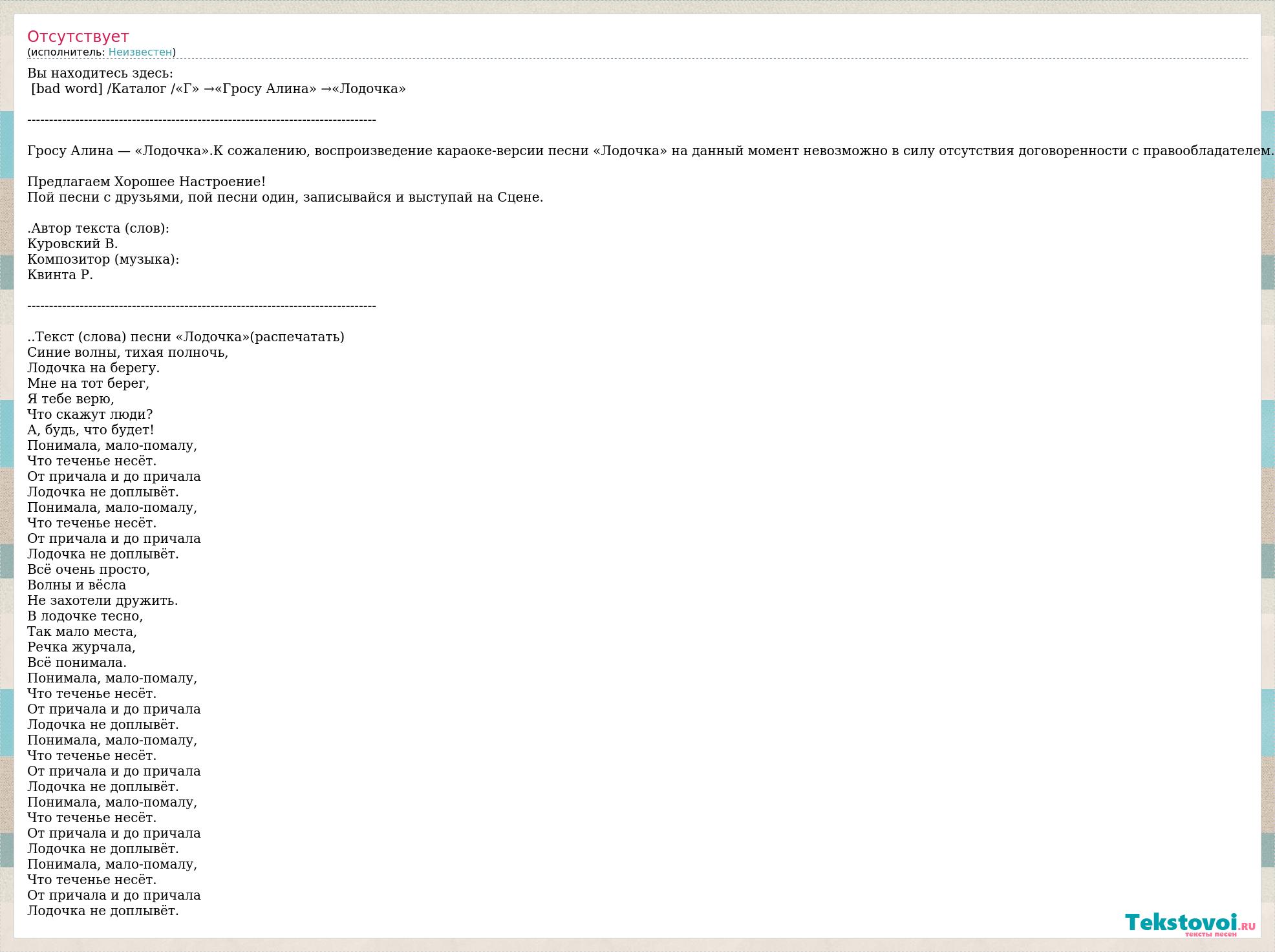 Отсутствует
(исполнитель: Неизвестен)

Вы находитесь здесь:
[bad word] /Каталог /«Г» →«Гросу Алина» →«Лодочка»

--------------------------------------------------------------------------------

Гросу Алина — «Лодочка».К сожалению, воспроизведение караоке-версии песни «Лодочка» на данный момент невозможно в силу отсутствия договоренности с правообладателем.

Предлагаем Хорошее Настроение!
Пой песни с друзьями, пой песни один, записывайся и выступай на Сцене.

.Автор текста (слов):
Куровский В.
Композитор (музыка):
Квинта Р.

--------------------------------------------------------------------------------

..Текст (слова) песни «Лодочка»(распечатать)
Синие волны, тихая полночь,
Лодочка на берегу.
Мне на тот берег,
Я тебе верю,
Что скажут люди?
А, будь, что будет!
Понимала, мало-помалу,
Что теченье несёт.
От причала и до причала
Лодочка не доплывёт.
Понимала, мало-помалу,
Что теченье несёт.
От причала и до причала
Лодочка не доплывёт.
Всё очень просто,
Волны и вёсла
Не захотели дружить.
В лодочке тесно,
Так мало места,
Речка журчала,
Всё понимала.
Понимала, мало-помалу,
Что теченье несёт.
От причала и до причала
Лодочка не доплывёт.
Понимала, мало-помалу,
Что теченье несёт.
От причала и до причала
Лодочка не доплывёт.
Понимала, мало-помалу,
Что теченье несёт.
От причала и до причала
Лодочка не доплывёт.
Понимала, мало-помалу,
Что теченье несёт.
От причала и до причала
Лодочка не доплывёт.

Tekstovoi.RU
тексты песен